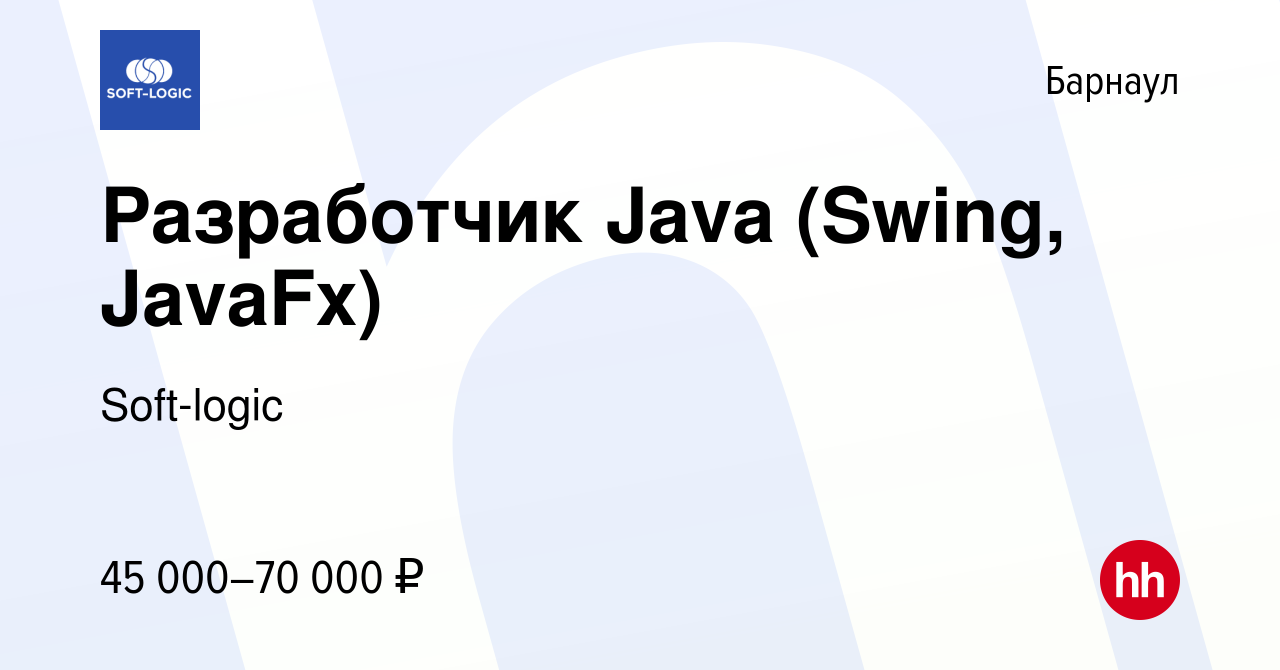 SOFT-LOGIC

Барнаул

Разработчик Java (Swing, JavaFx)

Soft-logic

45 000–70 000 ₽

hh